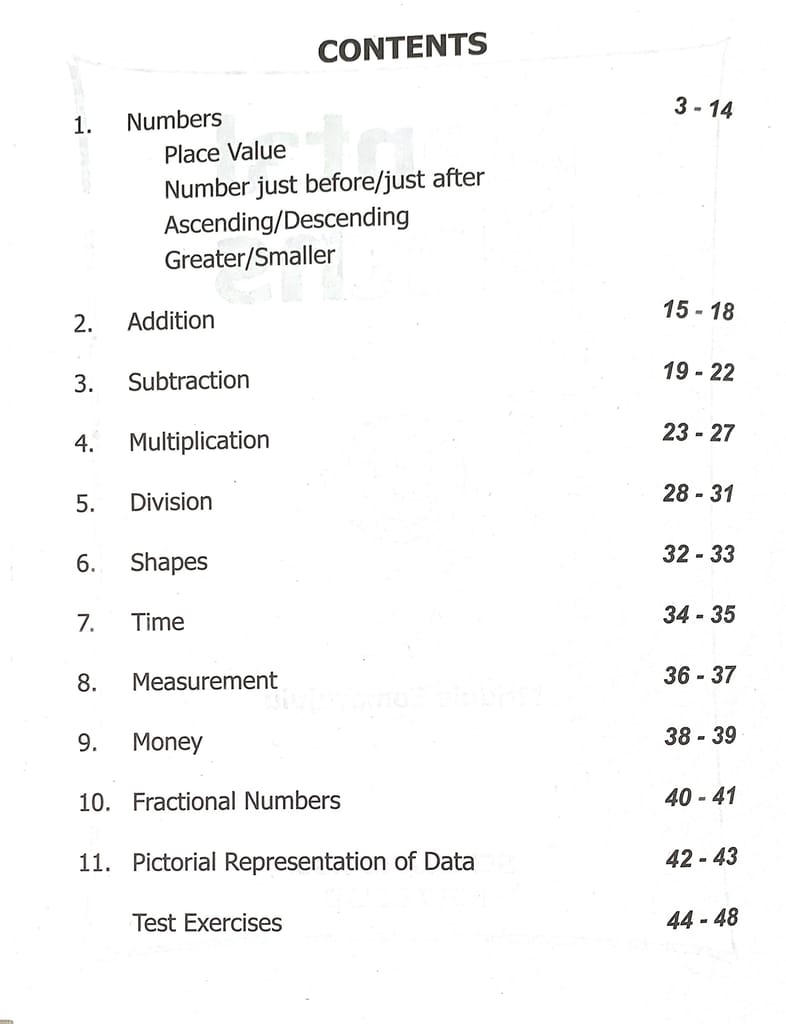 CONTENTS

1. Numbers 3 - 14
Place Value
Number just before/just after
Ascending/Descending
Greater/Smaller

2. Addition 15 - 18

3. Subtraction 19 - 22

4. Multiplication 23 - 27

5. Division 28 - 31

6. Shapes 32 - 33

7. Time 34 - 35

8. Measurement 36 - 37

9. Money 38 - 39

10. Fractional Numbers 40 - 41

11. Pictorial Representation of Data 42 - 43

Test Exercises 44 - 48